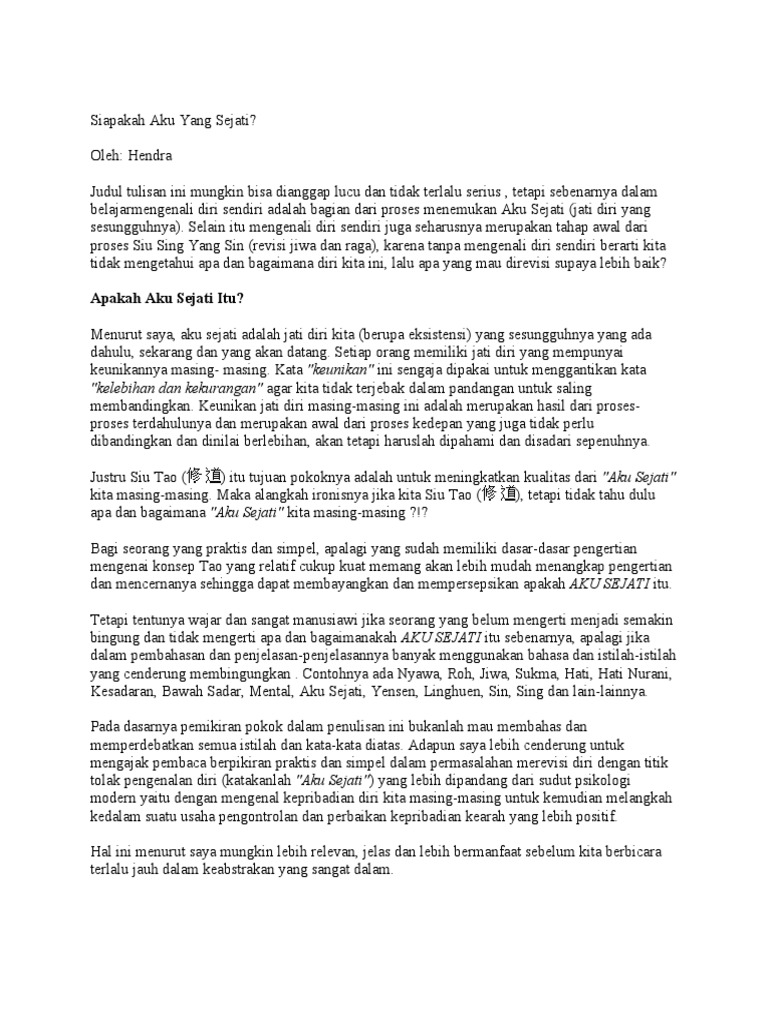 Siapakah Aku Yang Sejati?

Oleh: Hendra

Judul tulisan ini mungkin bisa dianggap lucu dan tidak terlalu serius , tetapi sebenarnya dalam belajarmengenali diri sendiri adalah bagian dari proses menemukan Aku Sejati (jati diri yang sesungguhnya). Selain itu mengenali diri sendiri juga seharusnya merupakan tahap awal dari proses Siu Sing Yang Sin (revisi jiwa dan raga), karena tanpa mengenali diri sendiri berarti kita tidak mengetahui apa dan bagaimana diri kita ini, lalu apa yang mau direvisi supaya lebih baik?

Apakah Aku Sejati Itu?

Menurut saya, aku sejati adalah jati diri kita (berupa eksistensi) yang sesungguhnya yang ada dahulu, sekarang dan yang akan datang. Setiap orang memiliki jati diri yang mempunyai keunikannya masing- masing. Kata "keunikan" ini sengaja dipakai untuk menggantikan kata "kelebihan dan kekurangan" agar kita tidak terjebak dalam pandangan untuk saling membandingkan. Keunikan jati diri masing-masing ini adalah merupakan hasil dari proses-proses terdahulunya dan merupakan awal dari proses kedepan yang juga tidak perlu dibandingkan dan dinilai berlebihan, akan tetapi haruslah dipahami dan disadari sepenuhnya.

Justru Siu Tao (修道) itu tujuan pokoknya adalah untuk meningkatkan kualitas dari "Aku Sejati" kita masing-masing. Maka alangkah ironisnya jika kita Siu Tao (修道), tetapi tidak tahu dulu apa dan bagaimana "Aku Sejati" kita masing-masing ?!?

Bagi seorang yang praktis dan simpel, apalagi yang sudah memiliki dasar-dasar pengertian mengenai konsep Tao yang relatif cukup kuat memang akan lebih mudah menangkap pengertian dan mencernanya sehingga dapat membayangkan dan mempersepsikan apakah AKU SEJATI itu.

Tetapi tentunya wajar dan sangat manusiawi jika seorang yang belum mengerti menjadi semakin bingung dan tidak mengerti apa dan bagaimanakah AKU SEJATI itu sebenarnya, apalagi jika dalam pembahasan dan penjelasan-penjelasannya banyak menggunakan bahasa dan istilah-istilah yang cenderung membingungkan . Contohnya ada Nyawa, Roh, Jiwa, Sukma, Hati, Hati Nurani, Kesadaran, Bawah Sadar, Mental, Aku Sejati, Yensen, Linghuen, Sin, Sing dan lain-lainnya.

Pada dasarnya pemikiran pokok dalam penulisan ini bukanlah mau membahas dan memperdebatkan semua istilah dan kata-kata diatas. Adapun saya lebih cenderung untuk mengajak pembaca berpikiran praktis dan simpel dalam permasalahan merevisi diri dengan titik tolak pengenalan diri (katakanlah "Aku Sejati") yang lebih dipandang dari sudut psikologi modern yaitu dengan mengenal kepribadian diri kita masing-masing untuk kemudian melangkah kedalam suatu usaha pengontrolan dan perbaikan kepribadian kearah yang lebih positif.

Hal ini menurut saya mungkin lebih relevan, jelas dan lebih bermanfaat sebelum kita berbicara terlalu jauh dalam keabstrakan yang sangat dalam.